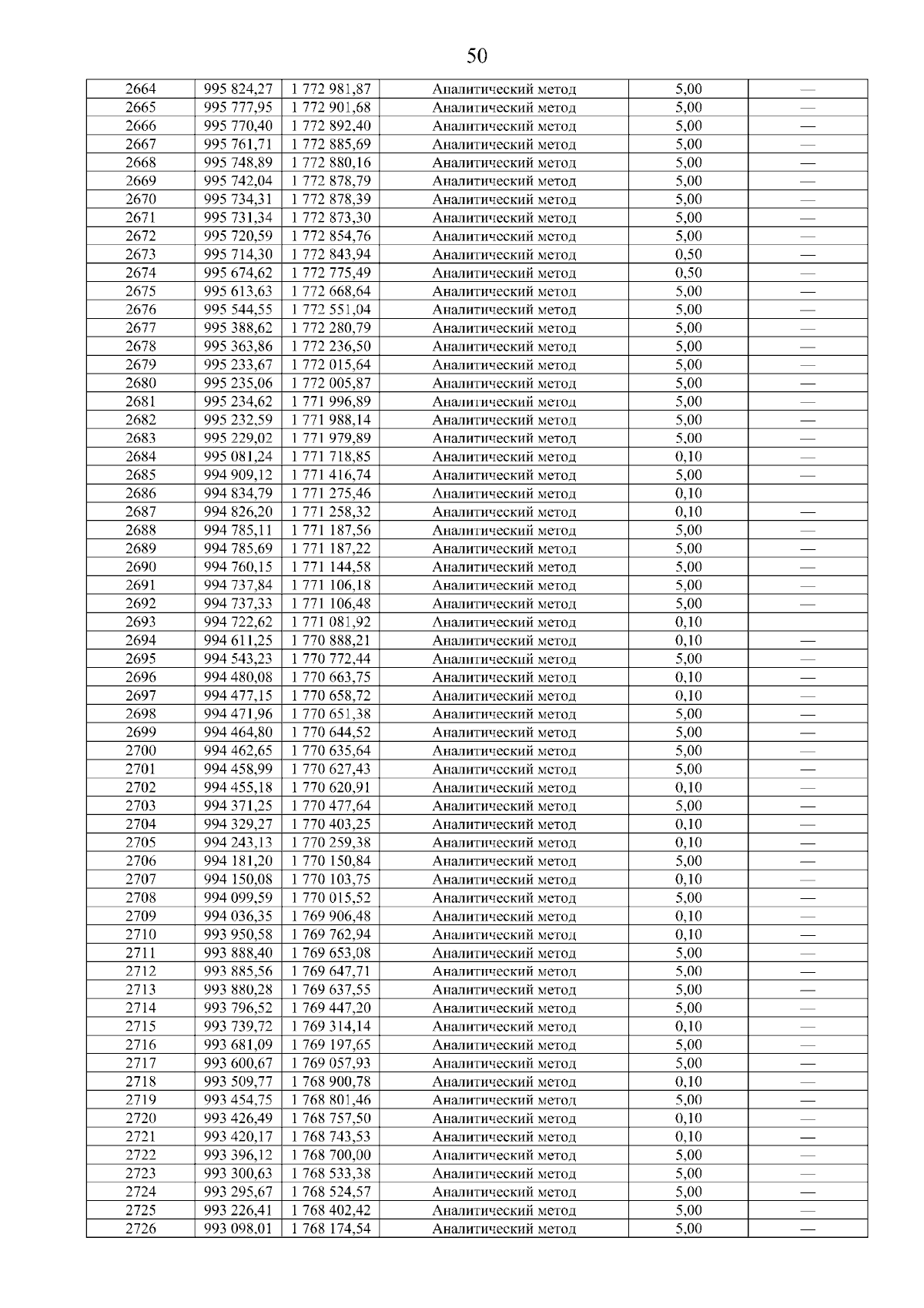 50

| 2664 | 995 824,27 | 1 772 981,87 | Аналитический метод | 5,00 | — |
|---|---|---|---|---|---|
| 2665 | 995 777,95 | 1 772 901,68 | Аналитический метод | 5,00 | — |
| 2666 | 995 770,40 | 1 772 892,40 | Аналитический метод | 5,00 | — |
| 2667 | 995 761,71 | 1 772 885,69 | Аналитический метод | 5,00 | — |
| 2668 | 995 748,89 | 1 772 880,16 | Аналитический метод | 5,00 | — |
| 2669 | 995 742,04 | 1 772 878,79 | Аналитический метод | 5,00 | — |
| 2670 | 995 734,31 | 1 772 878,39 | Аналитический метод | 5,00 | — |
| 2671 | 995 731,34 | 1 772 873,30 | Аналитический метод | 5,00 | — |
| 2672 | 995 720,59 | 1 772 854,76 | Аналитический метод | 5,00 | — |
| 2673 | 995 714,30 | 1 772 843,94 | Аналитический метод | 0,50 | — |
| 2674 | 995 674,62 | 1 772 775,49 | Аналитический метод | 0,50 | — |
| 2675 | 995 613,63 | 1 772 668,64 | Аналитический метод | 5,00 | — |
| 2676 | 995 544,55 | 1 772 551,04 | Аналитический метод | 5,00 | — |
| 2677 | 995 388,62 | 1 772 280,79 | Аналитический метод | 5,00 | — |
| 2678 | 995 363,86 | 1 772 236,50 | Аналитический метод | 5,00 | — |
| 2679 | 995 233,67 | 1 772 015,64 | Аналитический метод | 5,00 | — |
| 2680 | 995 235,06 | 1 772 005,87 | Аналитический метод | 5,00 | — |
| 2681 | 995 234,62 | 1 771 996,89 | Аналитический метод | 5,00 | — |
| 2682 | 995 232,59 | 1 771 988,14 | Аналитический метод | 5,00 | — |
| 2683 | 995 229,02 | 1 771 979,89 | Аналитический метод | 5,00 | — |
| 2684 | 995 081,24 | 1 771 718,85 | Аналитический метод | 0,10 | — |
| 2685 | 994 909,12 | 1 771 416,74 | Аналитический метод | 5,00 | — |
| 2686 | 994 834,79 | 1 771 275,46 | Аналитический метод | 0,10 | |
| 2687 | 994 826,20 | 1 771 258,32 | Аналитический метод | 0,10 | — |
| 2688 | 994 785,11 | 1 771 187,56 | Аналитический метод | 5,00 | — |
| 2689 | 994 785,69 | 1 771 187,22 | Аналитический метод | 5,00 | — |
| 2690 | 994 760,15 | 1 771 144,58 | Аналитический метод | 5,00 | — |
| 2691 | 994 737,84 | 1 771 106,18 | Аналитический метод | 5,00 | — |
| 2692 | 994 737,33 | 1 771 106,48 | Аналитический метод | 5,00 | — |
| 2693 | 994 722,62 | 1 771 081,92 | Аналитический метод | 0,10 | |
| 2694 | 994 611,25 | 1 770 888,21 | Аналитический метод | 0,10 | — |
| 2695 | 994 543,23 | 1 770 772,44 | Аналитический метод | 5,00 | — |
| 2696 | 994 480,08 | 1 770 663,75 | Аналитический метод | 0,10 | — |
| 2697 | 994 477,15 | 1 770 658,72 | Аналитический метод | 0,10 | — |
| 2698 | 994 471,96 | 1 770 651,38 | Аналитический метод | 5,00 | — |
| 2699 | 994 464,80 | 1 770 644,52 | Аналитический метод | 5,00 | — |
| 2700 | 994 462,65 | 1 770 635,64 | Аналитический метод | 5,00 | — |
| 2701 | 994 458,99 | 1 770 627,43 | Аналитический метод | 5,00 | — |
| 2702 | 994 455,18 | 1 770 620,91 | Аналитический метод | 0,10 | — |
| 2703 | 994 371,25 | 1 770 477,64 | Аналитический метод | 5,00 | — |
| 2704 | 994 329,27 | 1 770 403,25 | Аналитический метод | 0,10 | — |
| 2705 | 994 243,13 | 1 770 259,38 | Аналитический метод | 0,10 | — |
| 2706 | 994 181,20 | 1 770 150,84 | Аналитический метод | 5,00 | — |
| 2707 | 994 150,08 | 1 770 103,75 | Аналитический метод | 0,10 | — |
| 2708 | 994 099,59 | 1 770 015,52 | Аналитический метод | 5,00 | — |
| 2709 | 994 036,35 | 1 769 906,48 | Аналитический метод | 0,10 | — |
| 2710 | 993 950,58 | 1 769 762,94 | Аналитический метод | 0,10 | — |
| 2711 | 993 888,40 | 1 769 653,08 | Аналитический метод | 5,00 | — |
| 2712 | 993 885,56 | 1 769 647,71 | Аналитический метод | 5,00 | — |
| 2713 | 993 880,28 | 1 769 637,55 | Аналитический метод | 5,00 | — |
| 2714 | 993 796,52 | 1 769 447,20 | Аналитический метод | 5,00 | — |
| 2715 | 993 739,72 | 1 769 314,14 | Аналитический метод | 0,10 | — |
| 2716 | 993 681,09 | 1 769 197,65 | Аналитический метод | 5,00 | — |
| 2717 | 993 600,67 | 1 769 057,93 | Аналитический метод | 5,00 | — |
| 2718 | 993 509,77 | 1 768 900,78 | Аналитический метод | 0,10 | — |
| 2719 | 993 454,75 | 1 768 801,46 | Аналитический метод | 5,00 | — |
| 2720 | 993 426,49 | 1 768 757,50 | Аналитический метод | 0,10 | — |
| 2721 | 993 420,17 | 1 768 743,53 | Аналитический метод | 0,10 | — |
| 2722 | 993 396,12 | 1 768 700,00 | Аналитический метод | 5,00 | — |
| 2723 | 993 300,63 | 1 768 533,38 | Аналитический метод | 5,00 | — |
| 2724 | 993 295,67 | 1 768 524,57 | Аналитический метод | 5,00 | — |
| 2725 | 993 226,41 | 1 768 402,42 | Аналитический метод | 5,00 | — |
| 2726 | 993 098,01 | 1 768 174,54 | Аналитический метод | 5,00 | — |